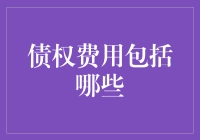 债权费用包括哪些